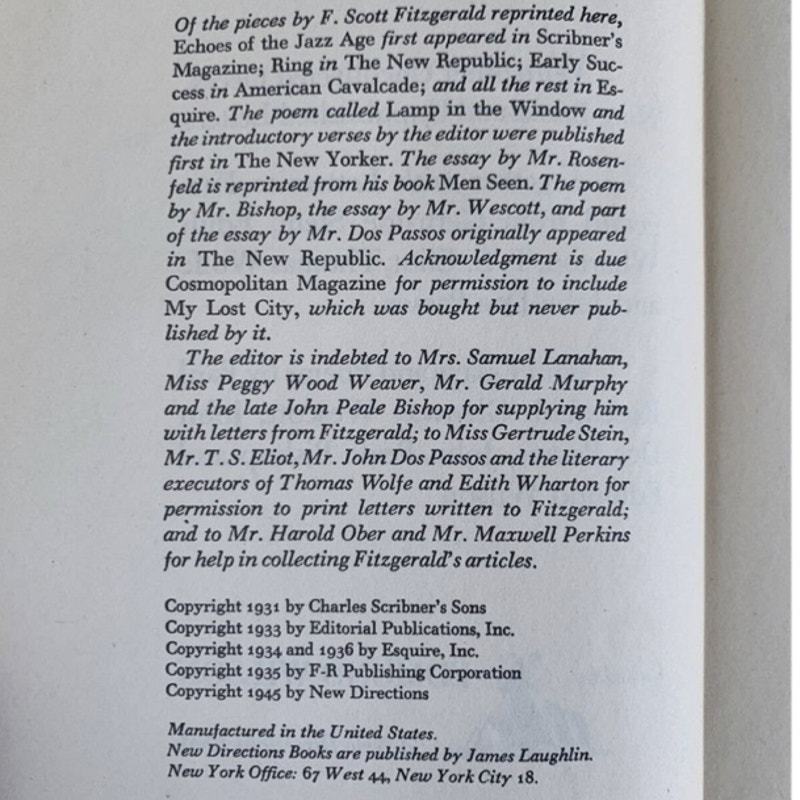 Of the pieces by F. Scott Fitzgerald reprinted here, Echoes of the Jazz Age first appeared in Scribner's Magazine; Ring in The New Republic; Early Success in American Cavalcade; and all the rest in Esquire. The poem called Lamp in the Window and the introductory verses by the editor were published first in The New Yorker. The essay by Mr. Rosenfeld is reprinted from his book Men Seen. The poem by Mr. Bishop, the essay by Mr. Wescott, and part of the essay by Mr. Dos Passos originally appeared in The New Republic. Acknowledgment is due Cosmopolitan Magazine for permission to include My Lost City, which was bought but never published by it.

The editor is indebted to Mrs. Samuel Lanahan, Miss Peggy Wood Weaver, Mr. Gerald Murphy and the late John Peale Bishop for supplying him with letters from Fitzgerald; to Miss Gertrude Stein, Mr. T. S. Eliot, Mr. John Dos Passos and the literary executors of Thomas Wolfe and Edith Wharton for permission to print letters written to Fitzgerald; and to Mr. Harold Ober and Mr. Maxwell Perkins for help in collecting Fitzgerald's articles.

Copyright 1931 by Charles Scribner's Sons
Copyright 1933 by Editorial Publications, Inc.
Copyright 1934 and 1936 by Esquire, Inc.
Copyright 1935 by F-R Publishing Corporation
Copyright 1945 by New Directions

Manufactured in the United States.
New Directions Books are published by James Laughlin.
New York Office: 67 West 44, New York City 18.